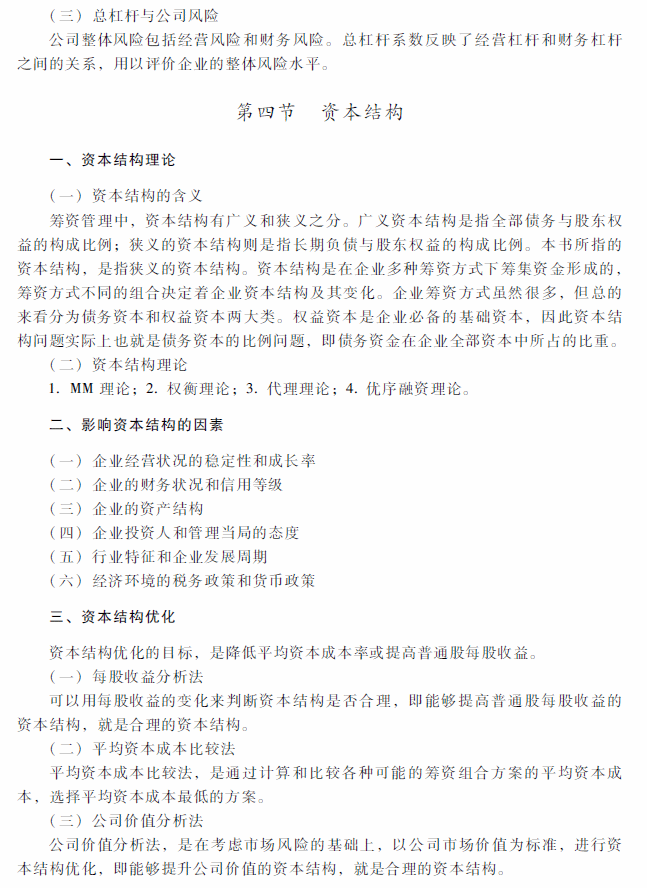 （三）总杠杆与公司风险

公司整体风险包括经营风险和财务风险。总杠杆系数反映了经营杠杆和财务杠杆之间的关系，用以评价企业的整体风险水平。

第四节　资本结构

一、资本结构理论

（一）资本结构的含义

筹资管理中，资本结构有广义和狭义之分。广义资本结构是指全部债务与股东权益的构成比例；狭义的资本结构则是指长期负债与股东权益的构成比例。本书所指的资本结构，是指狭义的资本结构。资本结构是在企业多种筹资方式下筹集资金形成的，筹资方式不同的组合决定着企业资本结构及其变化。企业筹资方式虽然很多，但总的来看分为债务资本和权益资本两大类。权益资本是企业必备的基础资本，因此资本结构问题实际上也就是债务资本的比例问题，即债务资金在企业全部资本中所占的比重。

（二）资本结构理论

1. MM 理论；2. 权衡理论；3. 代理理论；4. 优序融资理论。

二、影响资本结构的因素

（一）企业经营状况的稳定性和成长率

（二）企业的财务状况和信用等级

（三）企业的资产结构

（四）企业投资人和管理当局的态度

（五）行业特征和企业发展周期

（六）经济环境的税务政策和货币政策

三、资本结构优化

资本结构优化的目标，是降低平均资本成本率或提高普通股每股收益。

（一）每股收益分析法

可以用每股收益的变化来判断资本结构是否合理，即能够提高普通股每股收益的资本结构，就是合理的资本结构。

（二）平均资本成本比较法

平均资本成本比较法，是通过计算和比较各种可能的筹资组合方案的平均资本成本，选择平均资本成本最低的方案。

（三）公司价值分析法

公司价值分析法，是在考虑市场风险的基础上，以公司市场价值为标准，进行资本结构优化，即能够提升公司价值的资本结构，就是合理的资本结构。